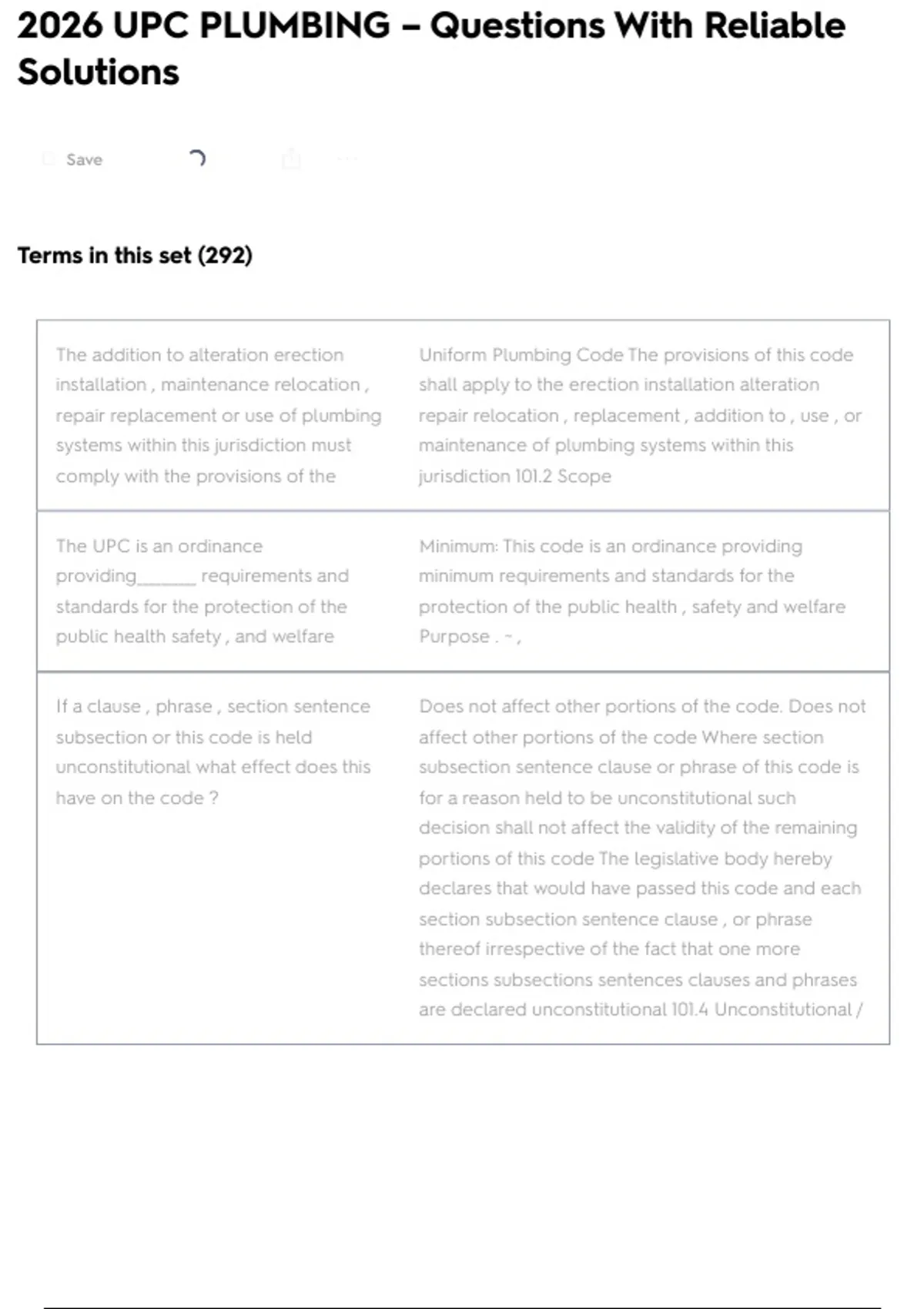 2026 UPC PLUMBING – Questions With Reliable Solutions

Save

Terms in this set (292)

| | |
|---|---|
| The addition to alteration erection installation , maintenance relocation , repair replacement or use of plumbing systems within this jurisdiction must comply with the provisions of the | Uniform Plumbing Code The provisions of this code shall apply to the erection installation alteration repair relocation , replacement , addition to , use , or maintenance of plumbing systems within this jurisdiction 101.2 Scope |
| The UPC is an ordinance providing_______ requirements and standards for the protection of the public health safety , and welfare | Minimum: This code is an ordinance providing minimum requirements and standards for the protection of the public health , safety and welfare Purpose . ~ , |
| If a clause , phrase , section sentence subsection or this code is held unconstitutional what effect does this have on the code ? | Does not affect other portions of the code. Does not affect other portions of the code Where section subsection sentence clause or phrase of this code is for a reason held to be unconstitutional such decision shall not affect the validity of the remaining portions of this code The legislative body hereby declares that would have passed this code and each section subsection sentence clause , or phrase thereof irrespective of the fact that one more sections subsections sentences clauses and phrases are declared unconstitutional 101.4 Unconstitutional / |